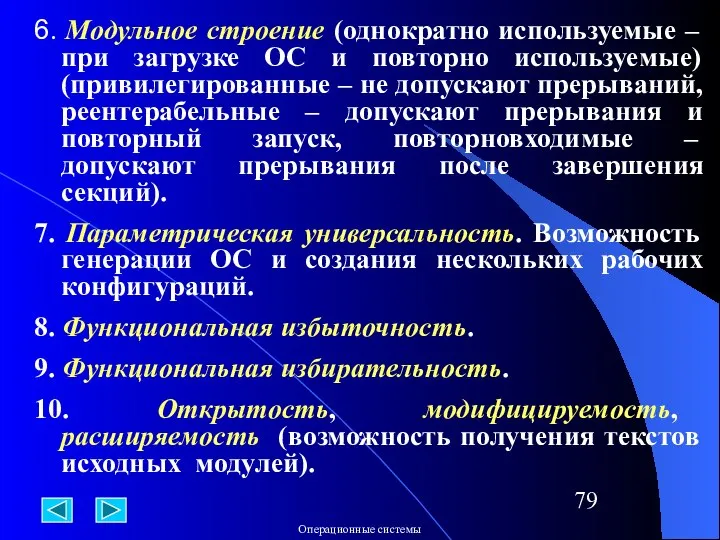 6. Модульное строение (однократно используемые – при загрузке ОС и повторно используемые) (привилегированные – не допускают прерываний, реентерабельные – допускают прерывания и повторный запуск, повторновходимые – допускают прерывания после завершения секций).

7. Параметрическая универсальность. Возможность генерации ОС и создания нескольких рабочих конфигураций.

8. Функциональная избыточность.

9. Функциональная избирательность.

10. Открытость, модифицируемость, расширяемость (возможность получения текстов исходных модулей).

79

Операционные системы